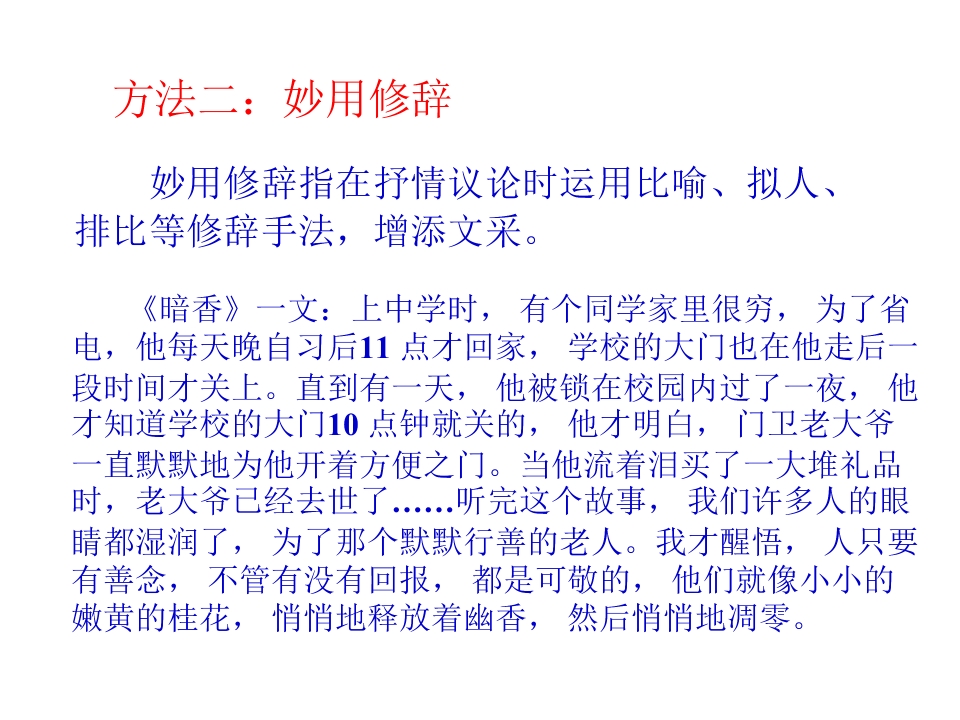 方法二：妙用修辞

妙用修辞指在抒情议论时运用比喻、拟人、排比等修辞手法，增添文采。

《暗香》一文：上中学时，有个同学家里很穷，为了省电，他每天晚自习后11点才回家，学校的大门也在他走后一段时间才关上。直到有一天，他被锁在校园内过了一夜，他才知道学校的大门10点钟就关的，他才明白，门卫老大爷一直默默地为他开着方便之门。当他流着泪买了一大堆礼品时，老大爷已经去世了……听完这个故事，我们许多人的眼睛都湿润了，为了那个默默行善的老人。我才醒悟，人只要有善念，不管有没有回报，都是可敬的，他们就像小小的嫩黄的桂花，悄悄地释放着幽香，然后悄悄地凋零。